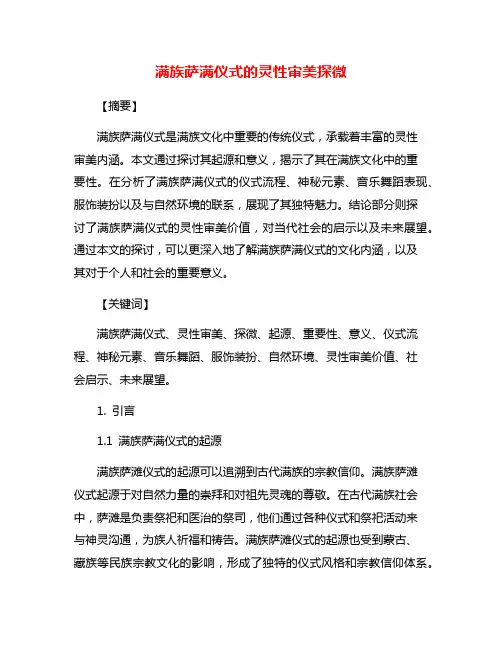 满族萨满仪式的灵性审美探微

【摘要】

满族萨满仪式是满族文化中重要的传统仪式，承载着丰富的灵性审美内涵。本文通过探讨其起源和意义，揭示了其在满族文化中的重要性。在分析了满族萨满仪式的仪式流程、神秘元素、音乐舞蹈表现、服饰装扮以及与自然环境的联系，展现了其独特魅力。结论部分则探讨了满族萨满仪式的灵性审美价值，对当代社会的启示以及未来展望。通过本文的探讨，可以更深入地了解满族萨满仪式的文化内涵，以及其对于个人和社会的重要意义。

【关键词】

满族萨满仪式、灵性审美、探微、起源、重要性、意义、仪式流程、神秘元素、音乐舞蹈、服饰装扮、自然环境、灵性审美价值、社会启示、未来展望。

1. 引言

1.1 满族萨满仪式的起源

满族萨滩仪式的起源可以追溯到古代满族的宗教信仰。满族萨滩仪式起源于对自然力量的崇拜和对祖先灵魂的尊敬。在古代满族社会中，萨滩是负责祭祀和医治的祭司，他们通过各种仪式和祭祀活动来与神灵沟通，为族人祈福和祷告。满族萨滩仪式的起源也受到蒙古、藏族等民族宗教文化的影响，形成了独特的仪式风格和宗教信仰体系。